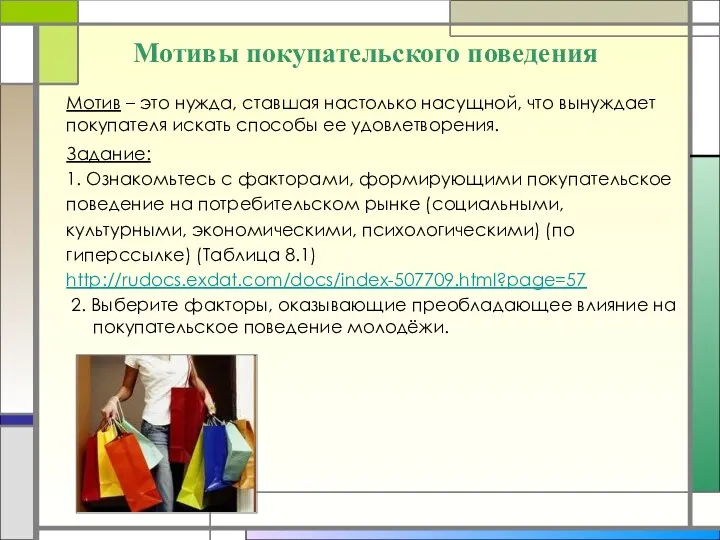 Мотивы покупательского поведения

Мотив – это нужда, ставшая настолько насущной, что вынуждает покупателя искать способы ее удовлетворения.

Задание:

1. Ознакомьтесь с факторами, формирующими покупательское поведение на потребительском рынке (социальными, культурными, экономическими, психологическими) (по гиперссылке) (Таблица 8.1)

http://rudocs.exdat.com/docs/index-507709.html?page=57

2. Выберите факторы, оказывающие преобладающее влияние на покупательское поведение молодёжи.